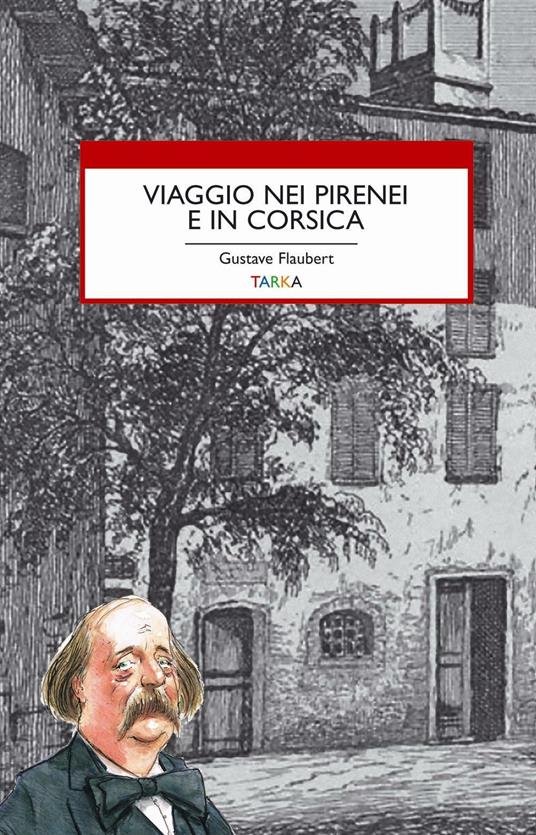 VIAGGIO NEI PIRENEI E IN CORSICA

Gustave Flaubert

TARKA